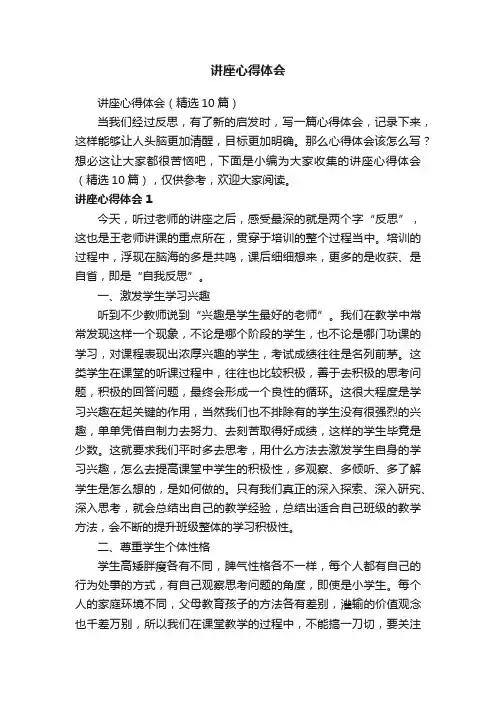 讲座心得体会

讲座心得体会（精选10篇）

当我们经过反思，有了新的启发时，写一篇心得体会，记录下来，这样能够让人头脑更加清醒，目标更加明确。那么心得体会该怎么写？想必这让大家都很苦恼吧，下面是小编为大家收集的讲座心得体会（精选10篇），仅供参考，欢迎大家阅读。

讲座心得体会1

今天，听过老师的讲座之后，感受最深的就是两个字“反思”，这也是王老师讲课的重点所在，贯穿于培训的整个过程当中。培训的过程中，浮现在脑海的多是共鸣，课后细细想来，更多的是收获、是自省，即是“自我反思”。

一、激发学生学习兴趣

听到不少教师说到“兴趣是学生最好的老师”。我们在教学中常常发现这样一个现象，不论是哪个阶段的学生，也不论是哪门功课的学习，对课程表现出浓厚兴趣的学生，考试成绩往往是名列前茅。这类学生在课堂的听课过程中，往往也比较积极，善于去积极的思考问题，积极的回答问题，最终会形成一个良性的循环。这很大程度是学习兴趣在起关键的作用，当然我们也不排除有的学生没有很强烈的兴趣，单单凭借自制力去努力、去刻苦取得好成绩，这样的学生毕竟是少数。这就要求我们平时多去思考，用什么方法去激发学生自身的学习兴趣，怎么去提高课堂中学生的积极性，多观察、多倾听、多了解学生是怎么想的，是如何做的。只有我们真正的深入探索、深入研究、深入思考，就会总结出自己的教学经验，总结出适合自己班级的教学方法，会不断的提升班级整体的学习积极性。

二、尊重学生个体性格

学生高矮胖瘦各有不同，脾气性格各不一样，每个人都有自己的行为处事的方式，有自己观察思考问题的角度，即使是小学生。每个人的家庭环境不同，父母教育孩子的方法各有差别，灌输的价值观念也千差万别，所以我们在课堂教学的过程中，不能搞一刀切，要关注